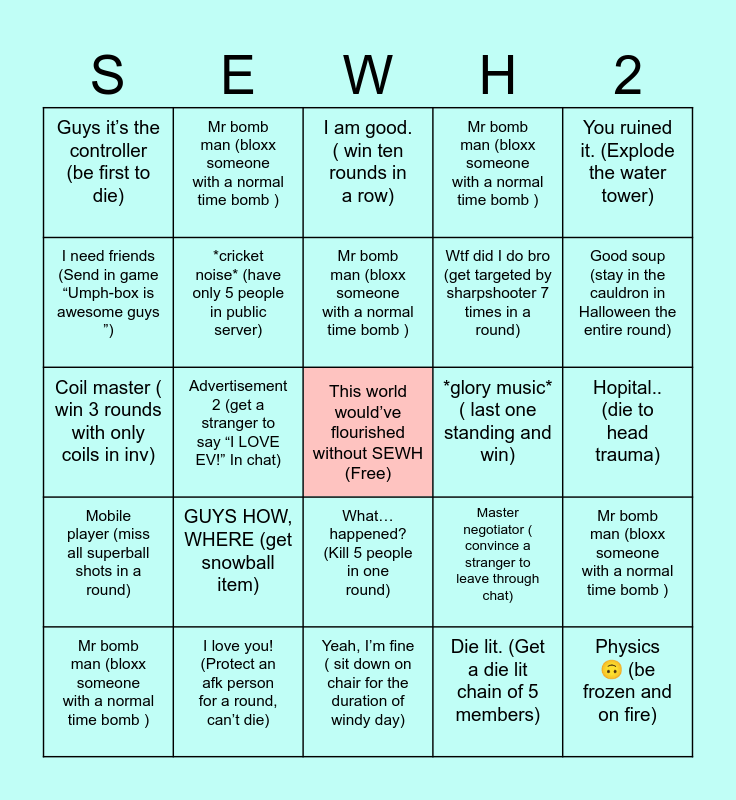 | S | E | W | H | 2 |
|---|---|---|---|---|
| Guys it's the controller (be first to die) | Mr bomb man (bloxx someone with a normal time bomb ) | I am good. ( win ten rounds in a row) | Mr bomb man (bloxx someone with a normal time bomb ) | You ruined it. (Explode the water tower) |
| I need friends (Send in game "Umph-box is awesome guys ") | *cricket noise* (have only 5 people in public server) | Mr bomb man (bloxx someone with a normal time bomb ) | Wtf did I do bro (get targeted by sharpshooter 7 times in a round) | Good soup (stay in the cauldron in Halloween the entire round) |
| Coil master ( win 3 rounds with only coils in inv) | Advertisement 2 (get a stranger to say "I LOVE EV!" In chat) | This world would've flourished without SEWH (Free) | *glory music* ( last one standing and win) | Hopital.. (die to head trauma) |
| Mobile player (miss all superball shots in a round) | GUYS HOW, WHERE (get snowball item) | What… happened? (Kill 5 people in one round) | Master negotiator ( convince a stranger to leave through chat) | Mr bomb man (bloxx someone with a normal time bomb ) |
| Mr bomb man (bloxx someone with a normal time bomb ) | I love you! (Protect an afk person for a round, can't die) | Yeah, I'm fine ( sit down on chair for the duration of windy day) | Die lit. (Get a die lit chain of 5 members) | Physics 🙃 (be frozen and on fire) |